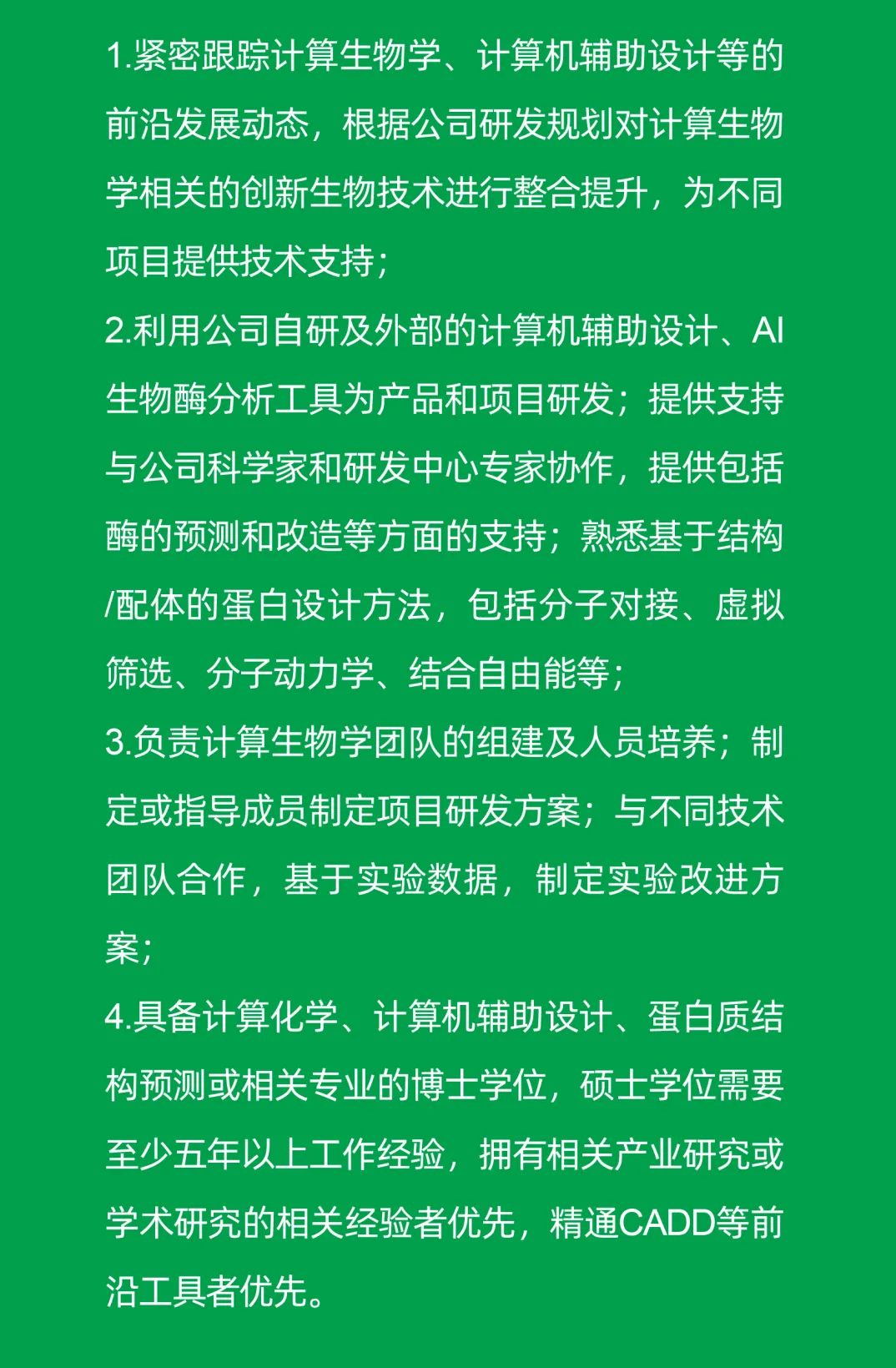 1.紧密跟踪计算生物学、计算机辅助设计等的前沿发展动态，根据公司研发规划对计算生物学相关的创新生物技术进行整合提升，为不同项目提供技术支持；

2.利用公司自研及外部的计算机辅助设计、AI生物酶分析工具为产品和项目研发；提供支持与公司科学家和研发中心专家协作，提供包括酶的预测和改造等方面的支持；熟悉基于结构/配体的蛋白设计方法，包括分子对接、虚拟筛选、分子动力学、结合自由能等；

3.负责计算生物学团队的组建及人员培养；制定或指导成员制定项目研发方案；与不同技术团队合作，基于实验数据，制定实验改进方案；

4.具备计算化学、计算机辅助设计、蛋白质结构预测或相关专业的博士学位，硕士学位需要至少五年以上工作经验，拥有相关产业研究或学术研究的相关经验者优先，精通CADD等前沿工具者优先。